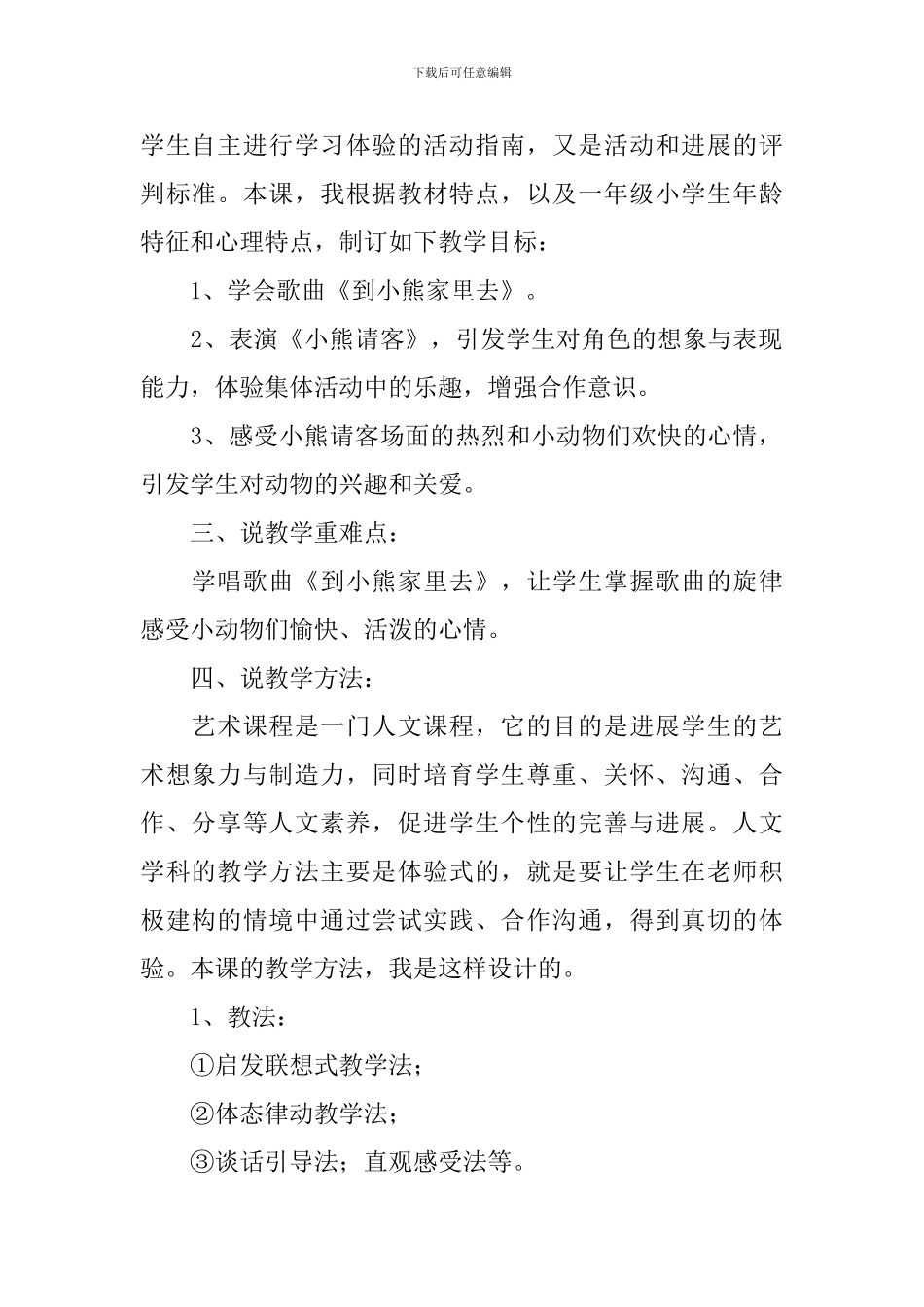 下载后可任意编辑

学生自主进行学习体验的活动指南，又是活动和进展的评判标准。本课，我根据教材特点，以及一年级小学生年龄特征和心理特点，制订如下教学目标：

1、学会歌曲《到小熊家里去》。

2、表演《小熊请客》，引发学生对角色的想象与表现能力，体验集体活动中的乐趣，增强合作意识。

3、感受小熊请客场面的热烈和小动物们欢快的心情，引发学生对动物的兴趣和关爱。

三、说教学重难点：

学唱歌曲《到小熊家里去》，让学生掌握歌曲的旋律感受小动物们愉快、活泼的心情。

四、说教学方法：

艺术课程是一门人文课程，它的目的是进展学生的艺术想象力与制造力，同时培育学生尊重、关怀、沟通、合作、分享等人文素养，促进学生个性的完善与进展。人文学科的教学方法主要是体验式的，就是要让学生在老师积极建构的情境中通过尝试实践、合作沟通，得到真切的体验。本课的教学方法，我是这样设计的。

1、教法：

①启发联想式教学法；

②体态律动教学法；

③谈话引导法；直观感受法等。